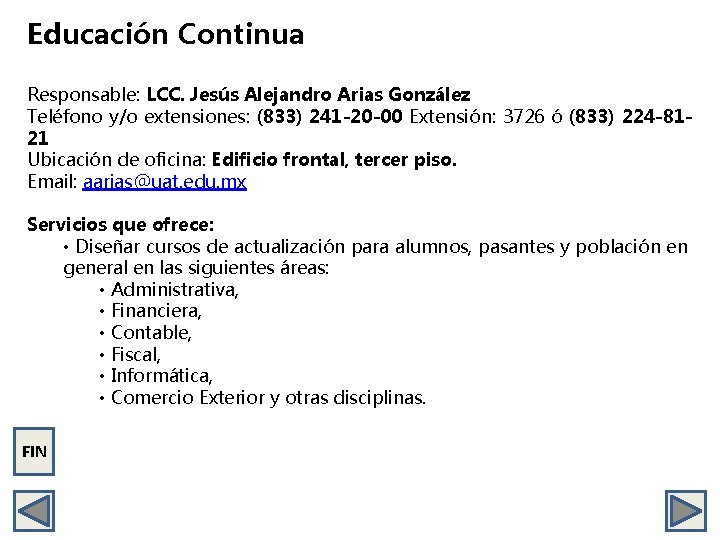 Educación Continua

Responsable: LCC. Jesús Alejandro Arias González
Teléfono y/o extensiones: (833) 241-20-00 Extensión: 3726 ó (833) 224-81-21
Ubicación de oficina: Edificio frontal, tercer piso.
Email: aarias@uat.edu.mx

Servicios que ofrece:
• Diseñar cursos de actualización para alumnos, pasantes y población en general en las siguientes áreas:
• Administrativa,
• Financiera,
• Contable,
• Fiscal,
• Informática,
• Comercio Exterior y otras disciplinas.

FIN